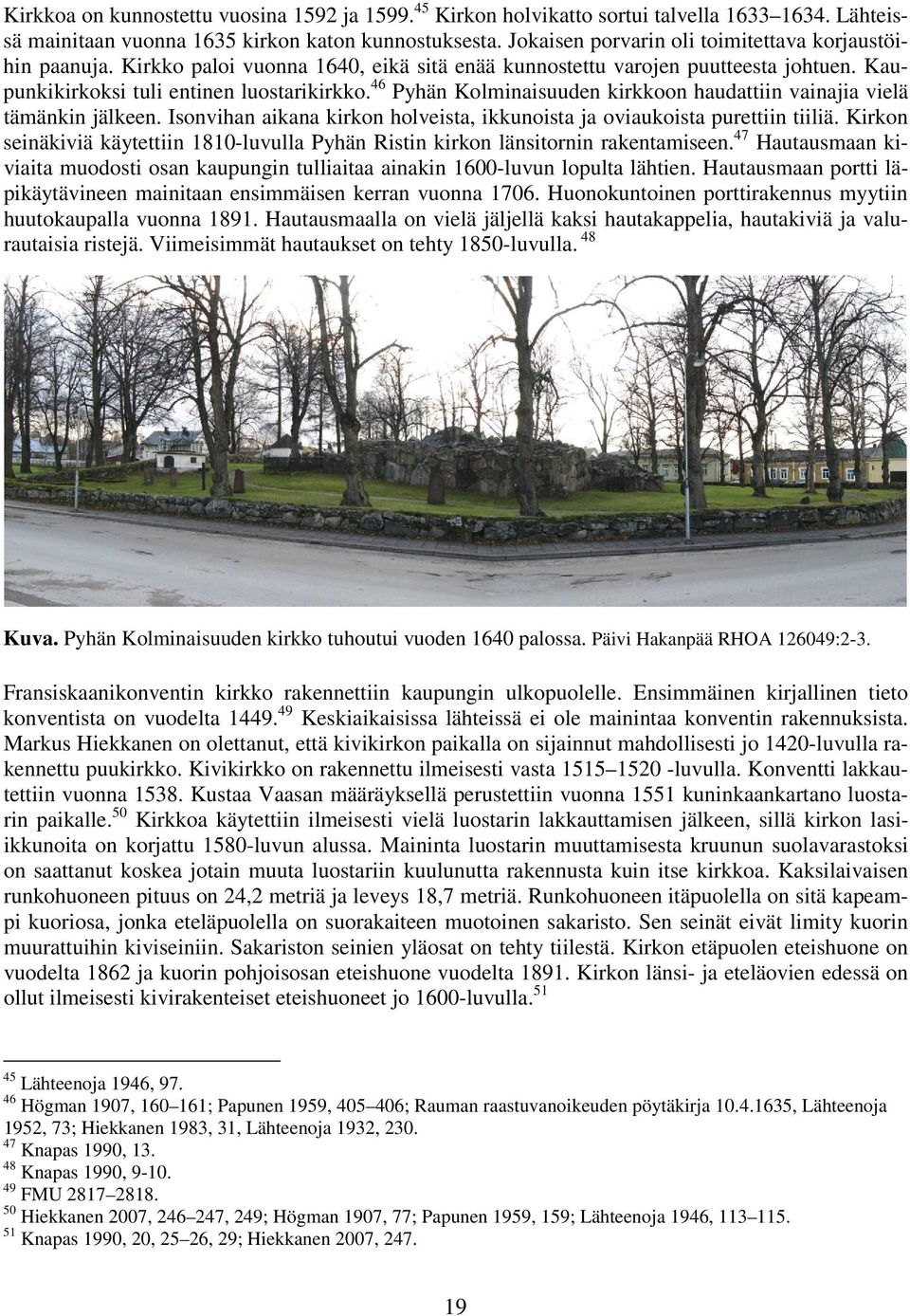 Kirkkoa on kunnostettu vuosina 1592 ja 1599.$^{45}$ Kirkon holvikatto sortui talvella 1633–1634. Lähteissä mainitaan vuonna 1635 kirkon katon kunnostuksesta. Jokaisen porvarin oli toimitettava korjaustöihin paanuja. Kirkko paloi vuonna 1640, eikä sitä enää kunnostettu varojen puutteesta johtuen. Kaupunkikirkoksi tuli entinen luostarikirkko.$^{46}$ Pyhän Kolminaisuuden kirkkoon haudattiin vainajia vielä tämänkin jälkeen. Isonvihan aikana kirkon holveista, ikkunoista ja oviaukoista purettiin tiiliä. Kirkon seinäkiviä käytettiin 1810-luvulla Pyhän Ristin kirkon länsitornin rakentamiseen.$^{47}$ Hautausmaan kiviaita muodosti osan kaupungin tulliaitaa ainakin 1600-luvun lopulta lähtien. Hautausmaan portti läpikäytävineen mainitaan ensimmäisen kerran vuonna 1706. Huonokuntoinen porttirakennus myytiin huutokaupalla vuonna 1891. Hautausmaalla on vielä jäljellä kaksi hautakappelia, hautakiviä ja valurautaisia ristejä. Viimeisimmät hautaukset on tehty 1850-luvulla.$^{48}$

Kuva. Pyhän Kolminaisuuden kirkko tuhoutui vuoden 1640 palossa. Päivi Hakanpää RHOA 126049:2-3.

Fransiskaanikonventin kirkko rakennettiin kaupungin ulkopuolelle. Ensimmäinen kirjallinen tieto konventista on vuodelta 1449.$^{49}$ Keskiaikaisissa lähteissä ei ole mainintaa konventin rakennuksista. Markus Hiekkanen on olettanut, että kivikirkon paikalla on sijainnut mahdollisesti jo 1420-luvulla rakennettu puukirkko. Kivikirkko on rakennettu ilmeisesti vasta 1515–1520 -luvulla. Konventti lakkautettiin vuonna 1538. Kustaa Vaasan määräyksellä perustettiin vuonna 1551 kuninkaankartano luostarin paikalle.$^{50}$ Kirkkoa käytettiin ilmeisesti vielä luostarin lakkauttamisen jälkeen, sillä kirkon lasiikkunoita on korjattu 1580-luvun alussa. Maininta luostarin muuttamisesta kruunun suolavarastoksi on saattanut koskea jotain muuta luostariin kuulunutta rakennusta kuin itse kirkkoa. Kaksilaivaisen runkohuoneen pituus on 24,2 metriä ja leveys 18,7 metriä. Runkohuoneen itäpuolella on sitä kapeampi kuoriosa, jonka eteläpuolella on suorakaiteen muotoinen sakaristo. Sen seinät eivät limity kuorin muurattuihin kiviseiniin. Sakariston seinien yläosat on tehty tiilestä. Kirkon etäpuolen eteishuone on vuodelta 1862 ja kuorin pohjoisosan eteishuone vuodelta 1891. Kirkon länsi- ja eteläovien edessä on ollut ilmeisesti kivirakenteiset eteishuoneet jo 1600-luvulla.$^{51}$

$^{45}$ Lähteenoja 1946, 97.
$^{46}$ Högman 1907, 160–161; Papunen 1959, 405–406; Rauman raastuvanoikeuden pöytäkirja 10.4.1635, Lähteenoja 1952, 73; Hiekkanen 1983, 31, Lähteenoja 1932, 230.
$^{47}$ Knapas 1990, 13.
$^{48}$ Knapas 1990, 9-10.
$^{49}$ FMU 2817–2818.
$^{50}$ Hiekkanen 2007, 246–247, 249; Högman 1907, 77; Papunen 1959, 159; Lähteenoja 1946, 113–115.
$^{51}$ Knapas 1990, 20, 25–26, 29; Hiekkanen 2007, 247.

19